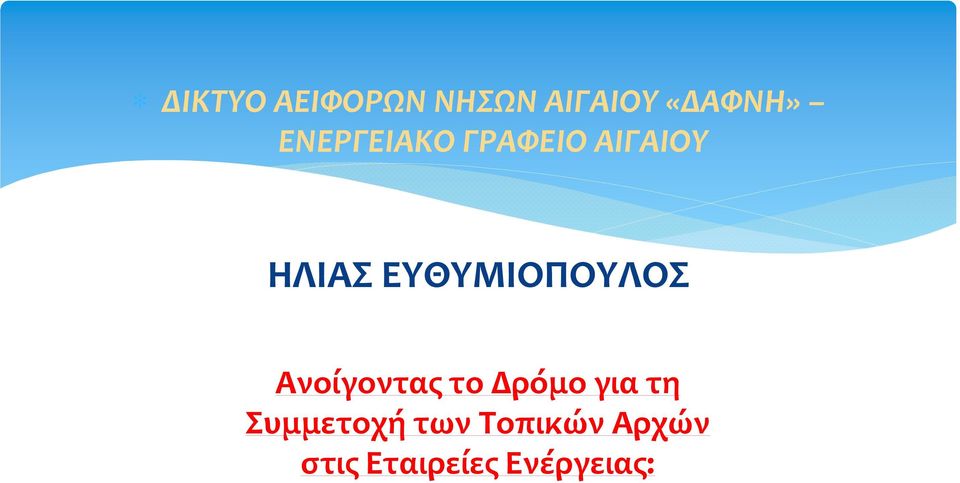 ΔΙΚΤΥΟ ΑΕΙΦΟΡΩΝ ΝΗΣΩΝ ΑΙΓΑΙΟΥ «ΔΑΦΝΗ» – ΕΝΕΡΓΕΙΑΚΟ ΓΡΑΦΕΙΟ ΑΙΓΑΙΟΥ

ΗΛΙΑΣ ΕΥΘΥΜΙΟΠΟΥΛΟΣ

Ανοίγοντας το Δρόμο για τη Συμμετοχή των Τοπικών Αρχών στις Εταιρείες Ενέργειας: